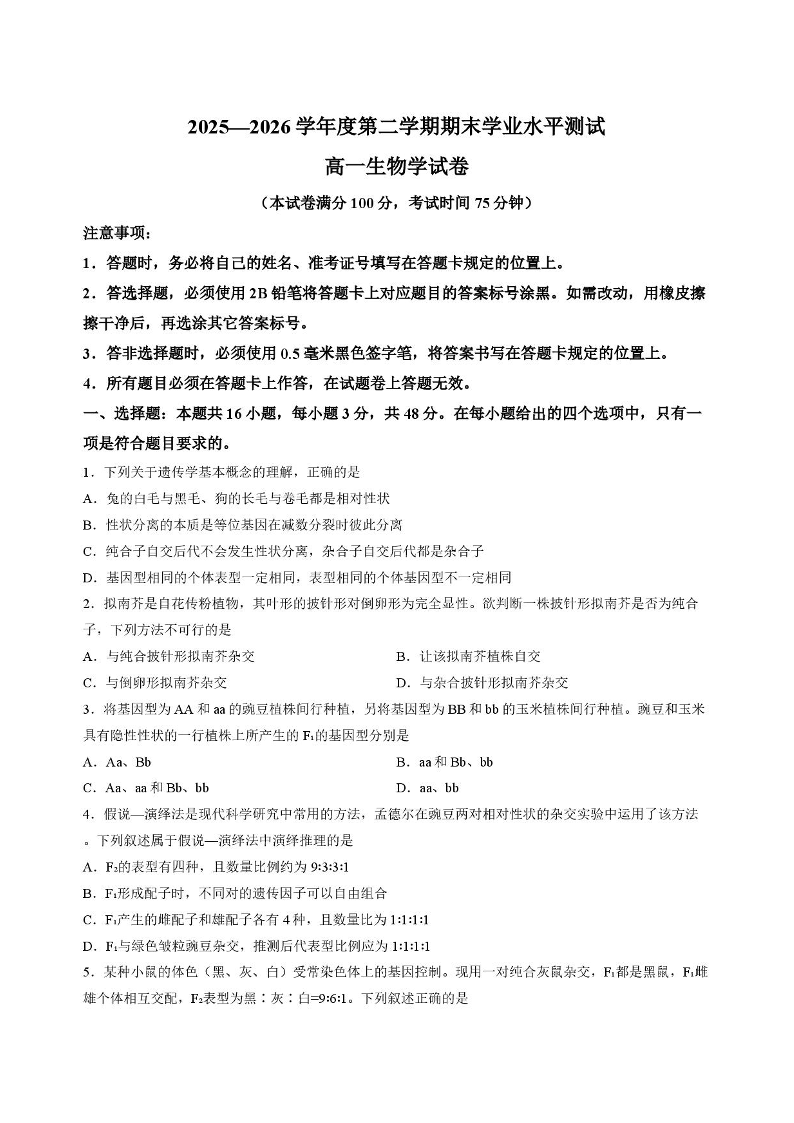 2025—2026 学年度第二学期期末学业水平测试

高一生物学试卷

（本试卷满分 100 分，考试时间 75 分钟）

注意事项：

1．答题时，务必将自己的姓名、准考证号填写在答题卡规定的位置上。

2．答选择题，必须使用 2B 铅笔将答题卡上对应题目的答案标号涂黑。如需改动，用橡皮擦擦干净后，再选涂其它答案标号。

3．答非选择题时，必须使用 0.5 毫米黑色签字笔，将答案书写在答题卡规定的位置上。

4．所有题目必须在答题卡上作答，在试题卷上答题无效。

一、选择题：本题共 16 小题，每小题 3 分，共 48 分。在每小题给出的四个选项中，只有一项是符合题目要求的。

1．下列关于遗传学基本概念的理解，正确的是

A．兔的白毛与黑毛、狗的长毛与卷毛都是相对性状

B．性状分离的本质是等位基因在减数分裂时彼此分离

C．纯合子自交后代不会发生性状分离，杂合子自交后代都是杂合子

D．基因型相同的个体表型一定相同，表型相同的个体基因型不一定相同

2．拟南芥是自花传粉植物，其叶形的披针形对倒卵形为完全显性。欲判断一株披针形拟南芥是否为纯合子，下列方法不可行的是

A．与纯合披针形拟南芥杂交

B．让该拟南芥植株自交

C．与倒卵形拟南芥杂交

D．与杂合披针形拟南芥杂交

3．将基因型为 AA 和 aa 的豌豆植株间行种植，另将基因型为 BB 和 bb 的玉米植株间行种植。豌豆和玉米具有隐性性状的一行植株上所产生的 $F_1$ 的基因型分别是

A．Aa、Bb

B．aa 和 Bb、bb

C．Aa、aa 和 Bb、bb

D．aa、bb

4．假说—演绎法是现代科学研究中常用的方法，孟德尔在豌豆两对相对性状的杂交实验中运用了该方法。下列叙述属于假说—演绎法中演绎推理的是

A．$F_2$ 的表型有四种，且数量比例约为 9:3:3:1

B．$F_1$ 形成配子时，不同对的遗传因子可以自由组合

C．$F_1$ 产生的雌配子和雄配子各有 4 种，且数量比为 1:1:1:1

D．$F_1$ 与绿色皱粒豌豆杂交，推测后代表型比例应为 1:1:1:1

5．某种小鼠的体色（黑、灰、白）受常染色体上的基因控制。现用一对纯合灰鼠杂交，$F_1$ 都是黑鼠，$F_1$ 雌雄个体相互交配，$F_2$ 表型为黑：灰：白=9:6:1。下列叙述正确的是